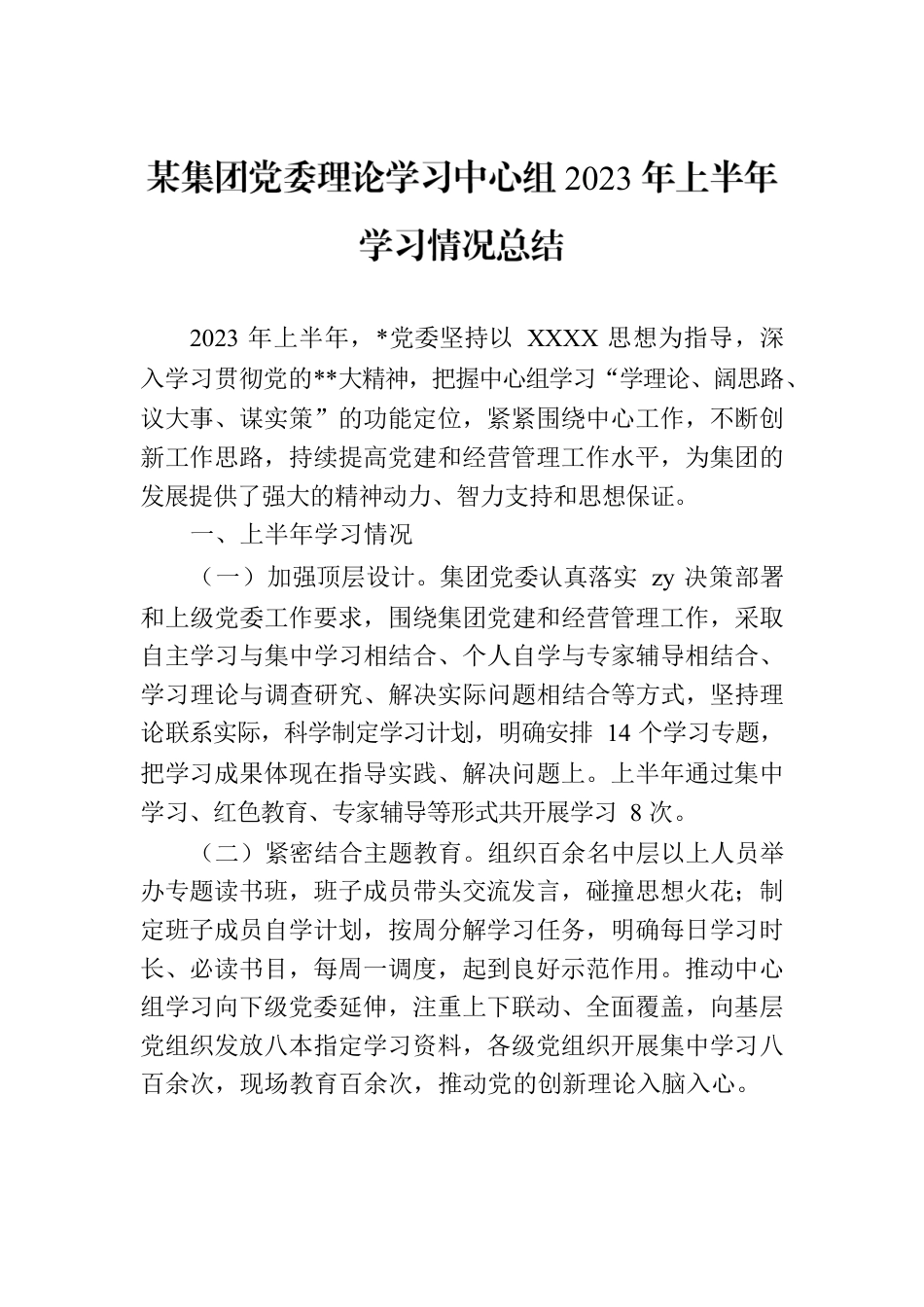 某集团党委理论学习中心组 2023 年上半年学习情况总结

2023 年上半年，*党委坚持以 XXXX 思想为指导，深入学习贯彻党的**大精神，把握中心组学习“学理论、阔思路、议大事、谋实策”的功能定位，紧紧围绕中心工作，不断创新工作思路，持续提高党建和经营管理工作水平，为集团的发展提供了强大的精神动力、智力支持和思想保证。

一、上半年学习情况

（一）加强顶层设计。集团党委认真落实 zy 决策部署和上级党委工作要求，围绕集团党建和经营管理工作，采取自主学习与集中学习相结合、个人自学与专家辅导相结合、学习理论与调查研究、解决实际问题相结合等方式，坚持理论联系实际，科学制定学习计划，明确安排 14 个学习专题，把学习成果体现在指导实践、解决问题上。上半年通过集中学习、红色教育、专家辅导等形式共开展学习 8 次。

（二）紧密结合主题教育。组织百余名中层以上人员举办专题读书班，班子成员带头交流发言，碰撞思想火花；制定班子成员自学计划，按周分解学习任务，明确每日学习时长、必读书目，每周一调度，起到良好示范作用。推动中心组学习向下级党委延伸，注重上下联动、全面覆盖，向基层党组织发放八本指定学习资料，各级党组织开展集中学习八百余次，现场教育百余次，推动党的创新理论入脑入心。